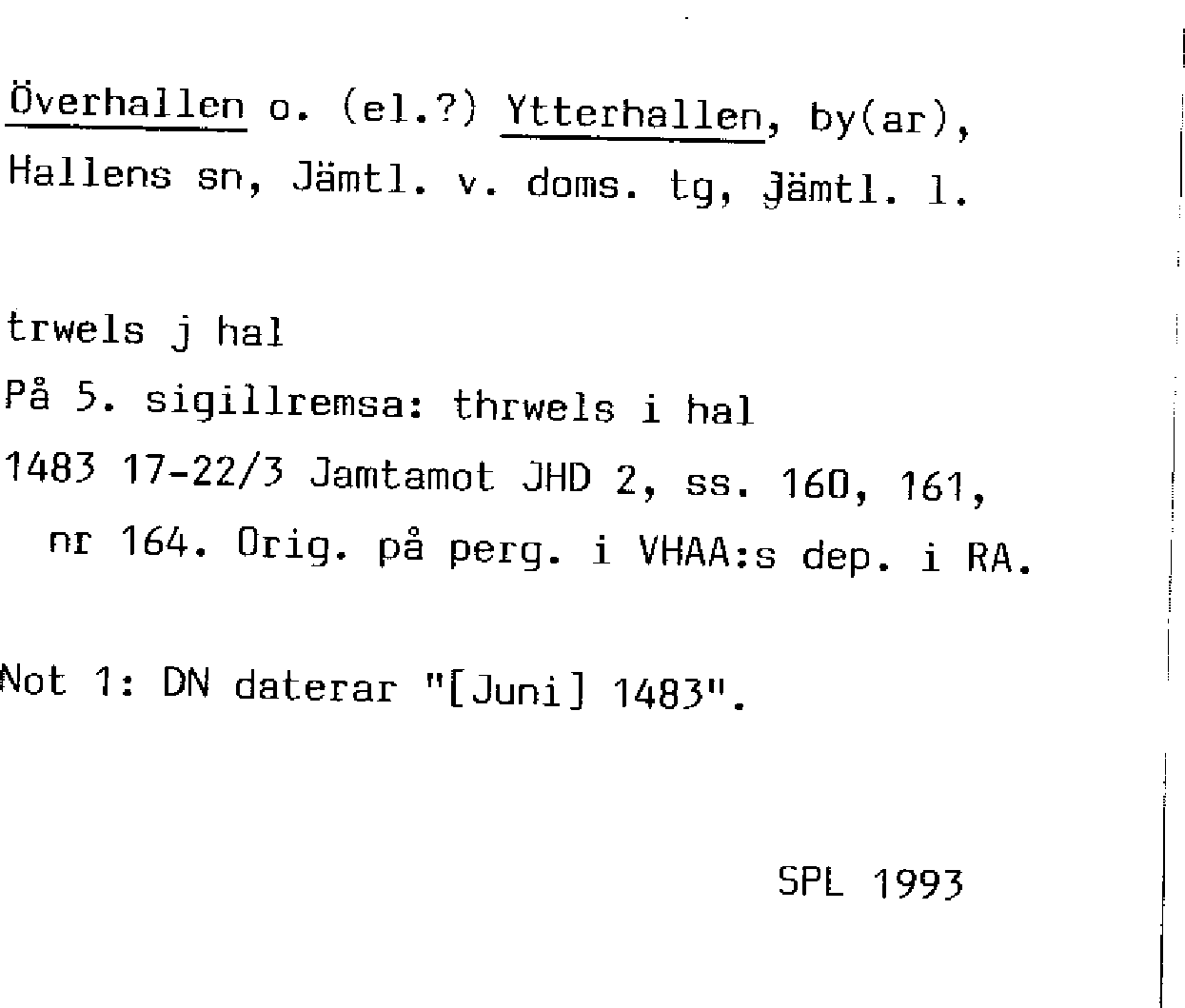 Överhallen o. (el.?) Ytterhallen, by(ar), Hallens sn, Jämtl. v. doms. tg, Jämtl. l.

trwels j hal
På 5. sigillremsa: thrwels i hal
1483 17-22/3 Jamtamot JHD 2, ss. 160, 161, nr 164. Orig. på perg. i VHAA:s dep. i RA.

Not 1: DN daterar "[Juni] 1483".

SPL 1993